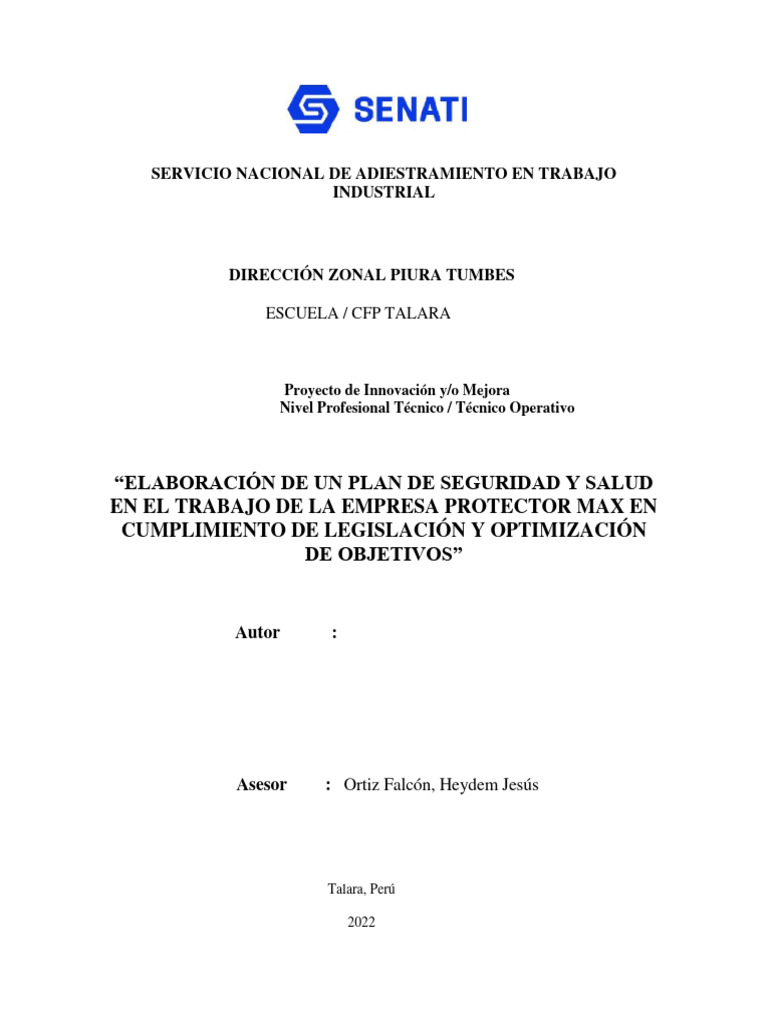 SENATI

SERVICIO NACIONAL DE ADIESTRAMIENTO EN TRABAJO INDUSTRIAL

DIRECCIÓN ZONAL PIURA TUMBES

ESCUELA / CFP TALARA

Proyecto de Innovación y/o Mejora
Nivel Profesional Técnico / Técnico Operativo

“ELABORACIÓN DE UN PLAN DE SEGURIDAD Y SALUD EN EL TRABAJO DE LA EMPRESA PROTECTOR MAX EN CUMPLIMIENTO DE LEGISLACIÓN Y OPTIMIZACIÓN DE OBJETIVOS”

Autor :

Asesor : Ortiz Falcón, Heydem Jesús

Talara, Perú

2022